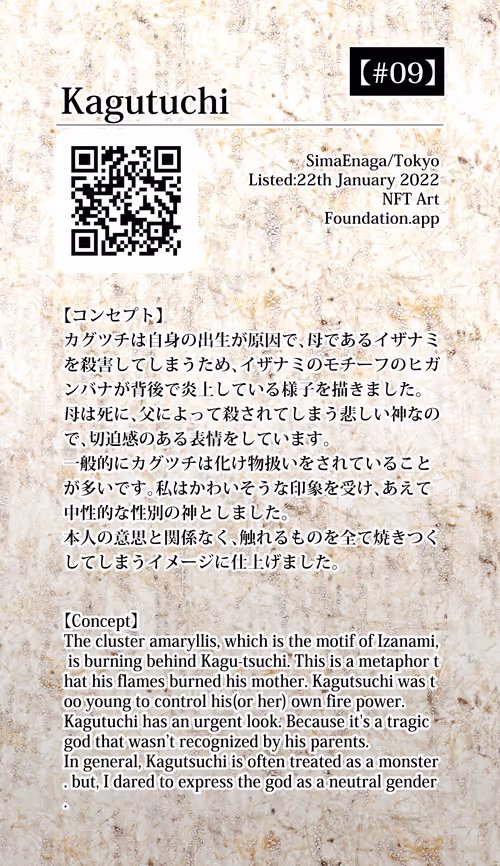 【#09】

Kagutuchi

SimaEnaga/Tokyo
Listed:22th January 2022
NFT Art
Foundation.app

【コンセプト】
カグツチは自身の出生が原因で、母であるイザナミを殺害してしまうため、イザナミのモチーフのヒガンバナが背後で炎上している様子を描きました。
母は死に、父によって殺されてしまう悲しい神なので、切迫感のある表情をしています。
一般的にカグツチは化け物扱いをされていることが多いです。私はかわいそうな印象を受け、あえて中性的な性別の神としました。
本人の意思と関係なく、触れるものを全て焼きつくしてしまうイメージに仕上げました。

【Concept】
The cluster amaryllis, which is the motif of Izanami, is burning behind Kagu-tsuchi. This is a metaphor that his flames burned his mother. Kagutsuchi was too young to control his(or her) own fire power. Kagutuchi has an urgent look. Because it's a tragic god that wasn't recognized by his parents.
In general, Kagutsuchi is often treated as a monster. but, I dared to express the god as a neutral gender.